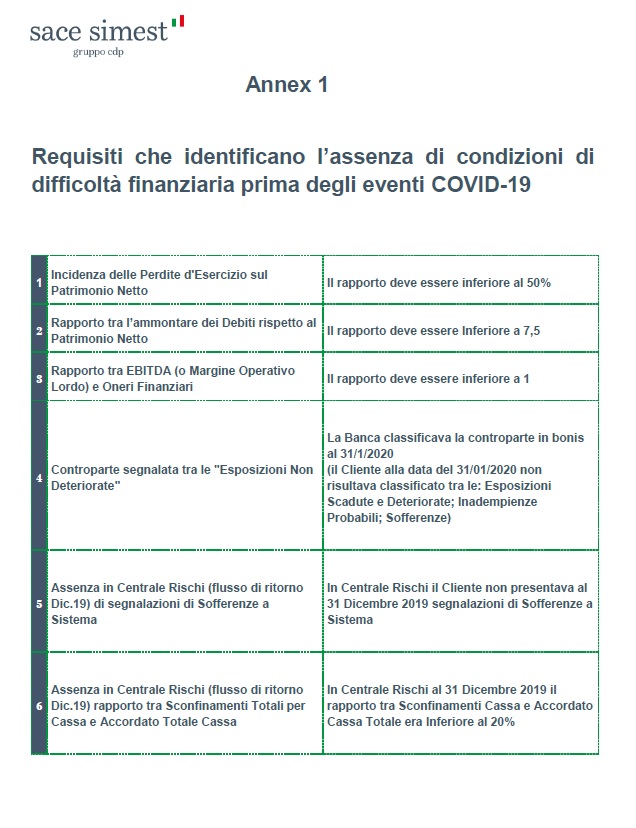 sace simest
gruppo cdp

Annex 1

Requisiti che identificano l'assenza di condizioni di difficoltà finanziaria prima degli eventi COVID-19

| | | |
|---|---|---|
| 1 | Incidenza delle Perdite d'Esercizio sul Patrimonio Netto | Il rapporto deve essere inferiore al 50% |
| 2 | Rapporto tra l'ammontare dei Debiti rispetto al Patrimonio Netto | Il rapporto deve essere Inferiore a 7,5 |
| 3 | Rapporto tra EBITDA (o Margine Operativo Lordo) e Oneri Finanziari | Il rapporto deve essere inferiore a 1 |
| 4 | Controparte segnalata tra le "Esposizioni Non Deteriorate" | La Banca classificava la controparte in bonis al 31/1/2020 (il Cliente alla data del 31/01/2020 non risultava classificato tra le: Esposizioni Scadute e Deteriorate; Inadempienze Probabili; Sofferenze) |
| 5 | Assenza in Centrale Rischi (flusso di ritorno Dic.19) di segnalazioni di Sofferenze a Sistema | In Centrale Rischi il Cliente non presentava al 31 Dicembre 2019 segnalazioni di Sofferenze a Sistema |
| 6 | Assenza in Centrale Rischi (flusso di ritorno Dic.19) rapporto tra Sconfinamenti Totali per Cassa e Accordato Totale Cassa | In Centrale Rischi al 31 Dicembre 2019 il rapporto tra Sconfinamenti Cassa e Accordato Cassa Totale era Inferiore al 20% |